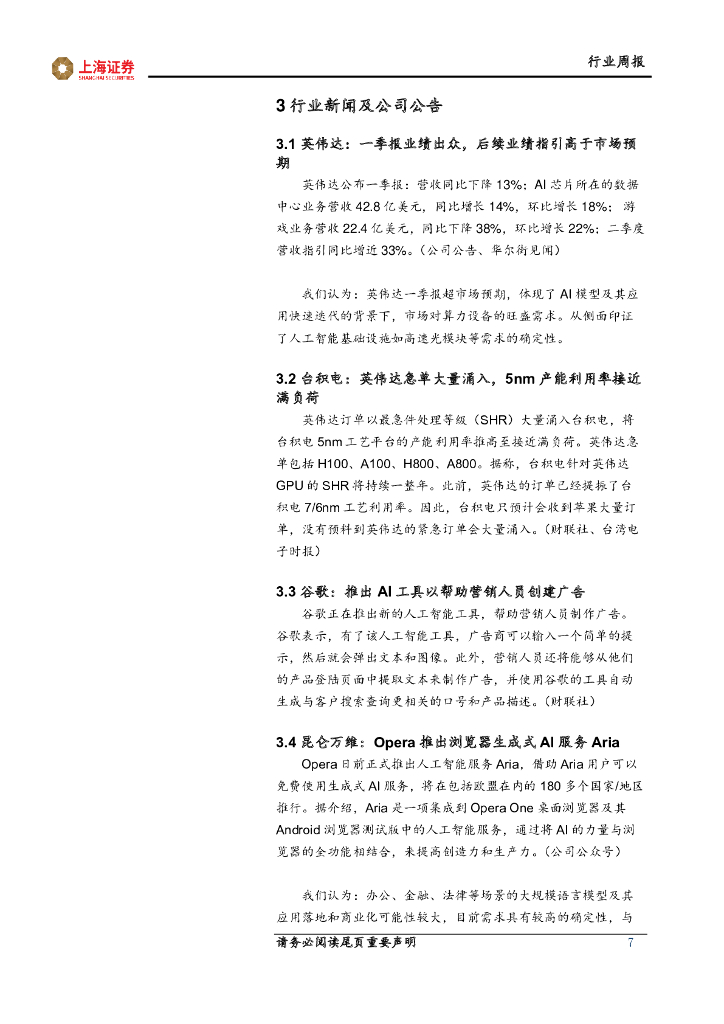 上海证券
SHANGHAI SECURITIES

行业周报

3 行业新闻及公司公告

3.1 英伟达：一季报业绩出众，后续业绩指引高于市场预期

英伟达公布一季报：营收同比下降 13%；AI 芯片所在的数据中心业务营收 42.8 亿美元，同比增长 14%，环比增长 18%；游戏业务营收 22.4 亿美元，同比下降 38%，环比增长 22%；二季度营收指引同比增近 33%。（公司公告、华尔街见闻）

我们认为：英伟达一季报超市场预期，体现了 AI 模型及其应用快速迭代的背景下，市场对算力设备的旺盛需求。从侧面印证了人工智能基础设施如高速光模块等需求的确定性。

3.2 台积电：英伟达急单大量涌入，5nm 产能利用率接近满负荷

英伟达订单以最急件处理等级（SHR）大量涌入台积电，将台积电 5nm 工艺平台的产能利用率推高至接近满负荷。英伟达急单包括 H100、A100、H800、A800。据称，台积电针对英伟达 GPU 的 SHR 将持续一整年。此前，英伟达的订单已经提振了台积电 7/6nm 工艺利用率。因此，台积电只预计会收到苹果大量订单，没有预料到英伟达的紧急订单会大量涌入。（财联社、台湾电子时报）

3.3 谷歌：推出 AI 工具以帮助营销人员创建广告

谷歌正在推出新的人工智能工具，帮助营销人员制作广告。谷歌表示，有了该人工智能工具，广告商可以输入一个简单的提示，然后就会弹出文本和图像。此外，营销人员还将能够从他们的产品登陆页面中提取文本来制作广告，并使用谷歌的工具自动生成与客户搜索查询更相关的口号和产品描述。（财联社）

3.4 昆仑万维：Opera 推出浏览器生成式 AI 服务 Aria

Opera 日前正式推出人工智能服务 Aria，借助 Aria 用户可以免费使用生成式 AI 服务，将在包括欧盟在内的 180 多个国家/地区推行。据介绍，Aria 是一项集成到 Opera One 桌面浏览器及其 Android 浏览器测试版中的人工智能服务，通过将 AI 的力量与浏览器的全功能相结合，来提高创造力和生产力。（公司公众号）

我们认为：办公、金融、法律等场景的大规模语言模型及其应用落地和商业化可能性较大，目前需求具有较高的确定性，与

请务必阅读尾页重要声明

7